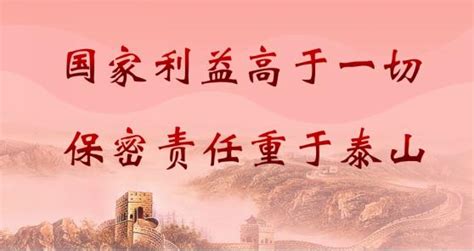 国家利益高于一切
保密责任重于泰山